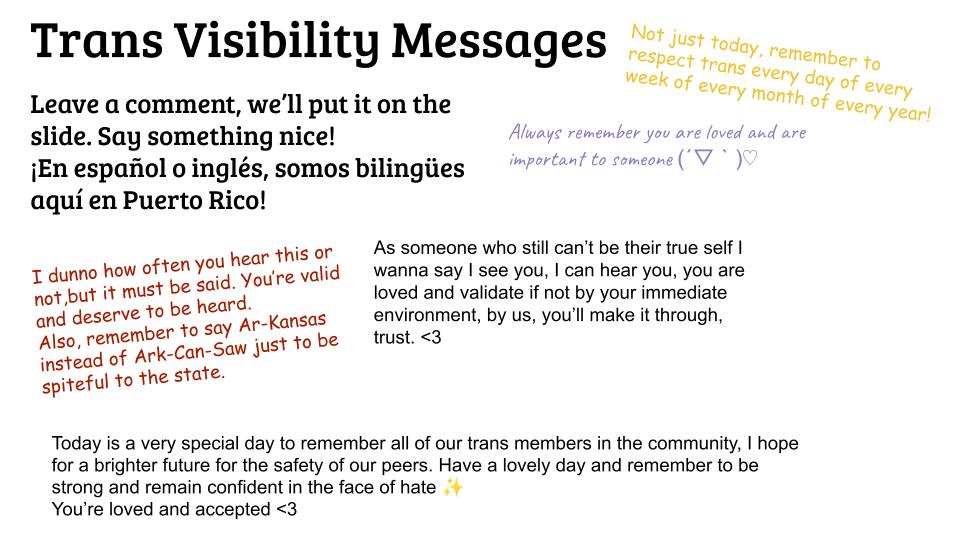 Trans Visibility Messages

Leave a comment, we'll put it on the slide. Say something nice!
¡En español o inglés, somos bilingües aquí en Puerto Rico!

Not just today, remember to respect trans every day of every week of every month of every year!

Always remember you are loved and are important to someone (´▽`)♡

I dunno how often you hear this or not,but it must be said. You're valid and deserve to be heard.
Also, remember to say Ar-Kansas instead of Ark-Can-Saw just to be spiteful to the state.

As someone who still can't be their true self I wanna say I see you, I can hear you, you are loved and validate if not by your immediate environment, by us, you'll make it through, trust. <3

Today is a very special day to remember all of our trans members in the community, I hope for a brighter future for the safety of our peers. Have a lovely day and remember to be strong and remain confident in the face of hate ✨
You're loved and accepted <3